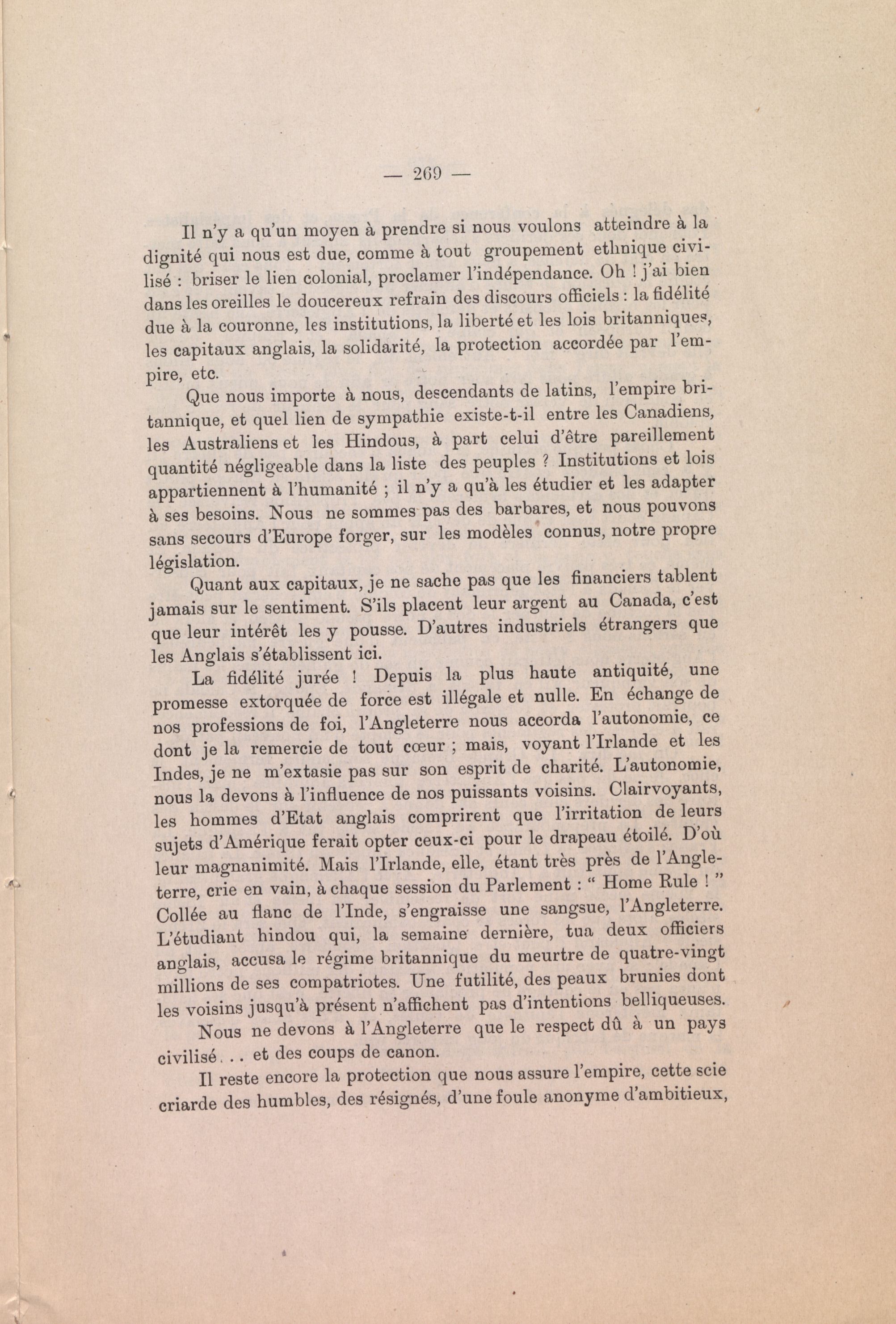 — 269 —

Il n'y a qu'un moyen à prendre si nous voulons atteindre à la dignité qui nous est due, comme à tout groupement ethnique civilisé : briser le lien colonial, proclamer l'indépendance. Oh ! j'ai bien dans les oreilles le doucereux refrain des discours officiels : la fidélité due à la couronne, les institutions, la liberté et les lois britanniques, les capitaux anglais, la solidarité, la protection accordée par l'empire, etc.

Que nous importe à nous, descendants de latins, l'empire britannique, et quel lien de sympathie existe-t-il entre les Canadiens, les Australiens et les Hindous, à part celui d'être pareillement quantité négligeable dans la liste des peuples ? Institutions et lois appartiennent à l'humanité ; il n'y a qu'à les étudier et les adapter à ses besoins. Nous ne sommes pas des barbares, et nous pouvons sans secours d'Europe forger, sur les modèles connus, notre propre législation.

Quant aux capitaux, je ne sache pas que les financiers tablent jamais sur le sentiment. S'ils placent leur argent au Canada, c'est que leur intérêt les y pousse. D'autres industriels étrangers que les Anglais s'établissent ici.

La fidélité jurée ! Depuis la plus haute antiquité, une promesse extorquée de force est illégale et nulle. En échange de nos professions de foi, l'Angleterre nous accorda l'autonomie, ce dont je la remercie de tout cœur ; mais, voyant l'Irlande et les Indes, je ne m'extasie pas sur son esprit de charité. L'autonomie, nous la devons à l'influence de nos puissants voisins. Clairvoyants, les hommes d'Etat anglais comprirent que l'irritation de leurs sujets d'Amérique ferait opter ceux-ci pour le drapeau étoilé. D'où leur magnanimité. Mais l'Irlande, elle, étant très près de l'Angleterre, crie en vain, à chaque session du Parlement : " Home Rule ! " Collée au flanc de l'Inde, s'engraisse une sangsue, l'Angleterre. L'étudiant hindou qui, la semaine dernière, tua deux officiers anglais, accusa le régime britannique du meurtre de quatre-vingt millions de ses compatriotes. Une futilité, des peaux brunies dont les voisins jusqu'à présent n'affichent pas d'intentions belliqueuses.

Nous ne devons à l'Angleterre que le respect dû à un pays civilisé... et des coups de canon.

Il reste encore la protection que nous assure l'empire, cette scie criarde des humbles, des résignés, d'une foule anonyme d'ambitieux,